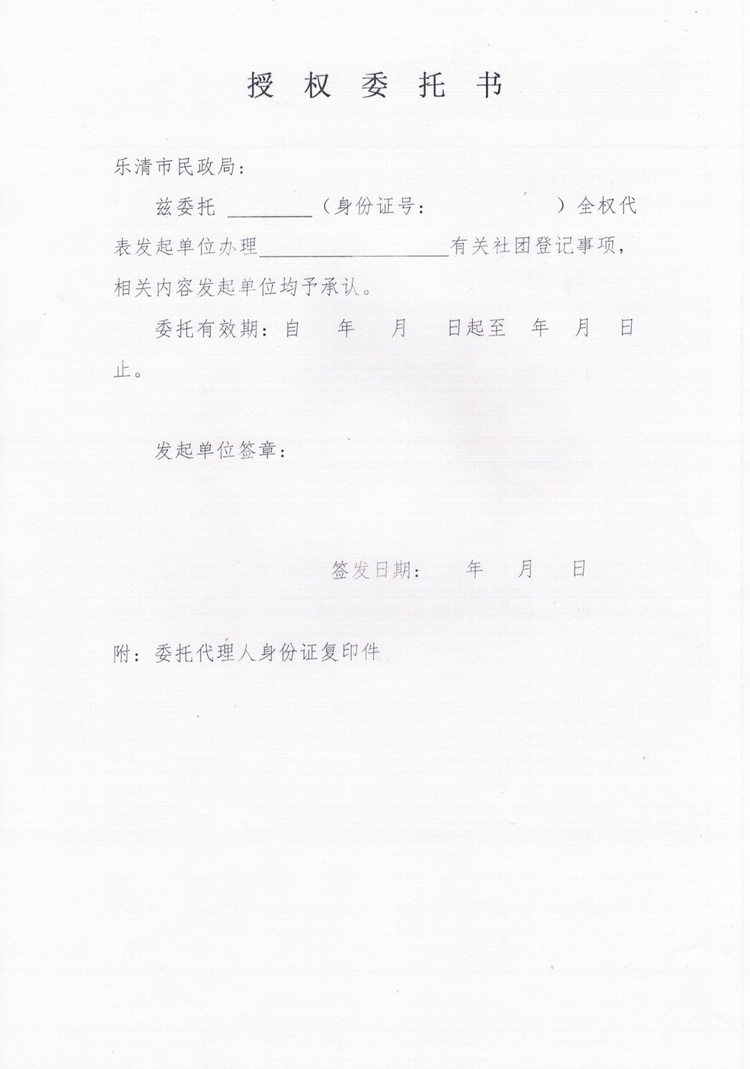 授 权 委 托 书

乐清市民政局：

兹委托 ________（身份证号：　　　　　　）全权代表发起单位办理__________________有关社团登记事项，相关内容发起单位均予承认。

委托有效期：自　　年　　月　　日起至　　年　　月　　日止。

发起单位签章：

签发日期：　　年　　月　　日

附：委托代理人身份证复印件